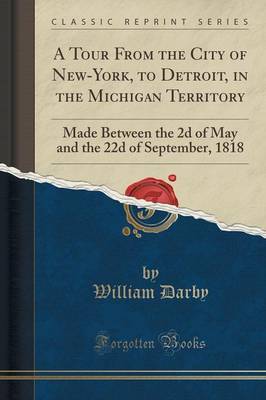 CLASSIC REPRINT SERIES

A Tour From the City of New-York, to Detroit, in the Michigan Territory

Made Between the 2d of May and the 22d of September, 1818

by
William Darby

Forgotten Books